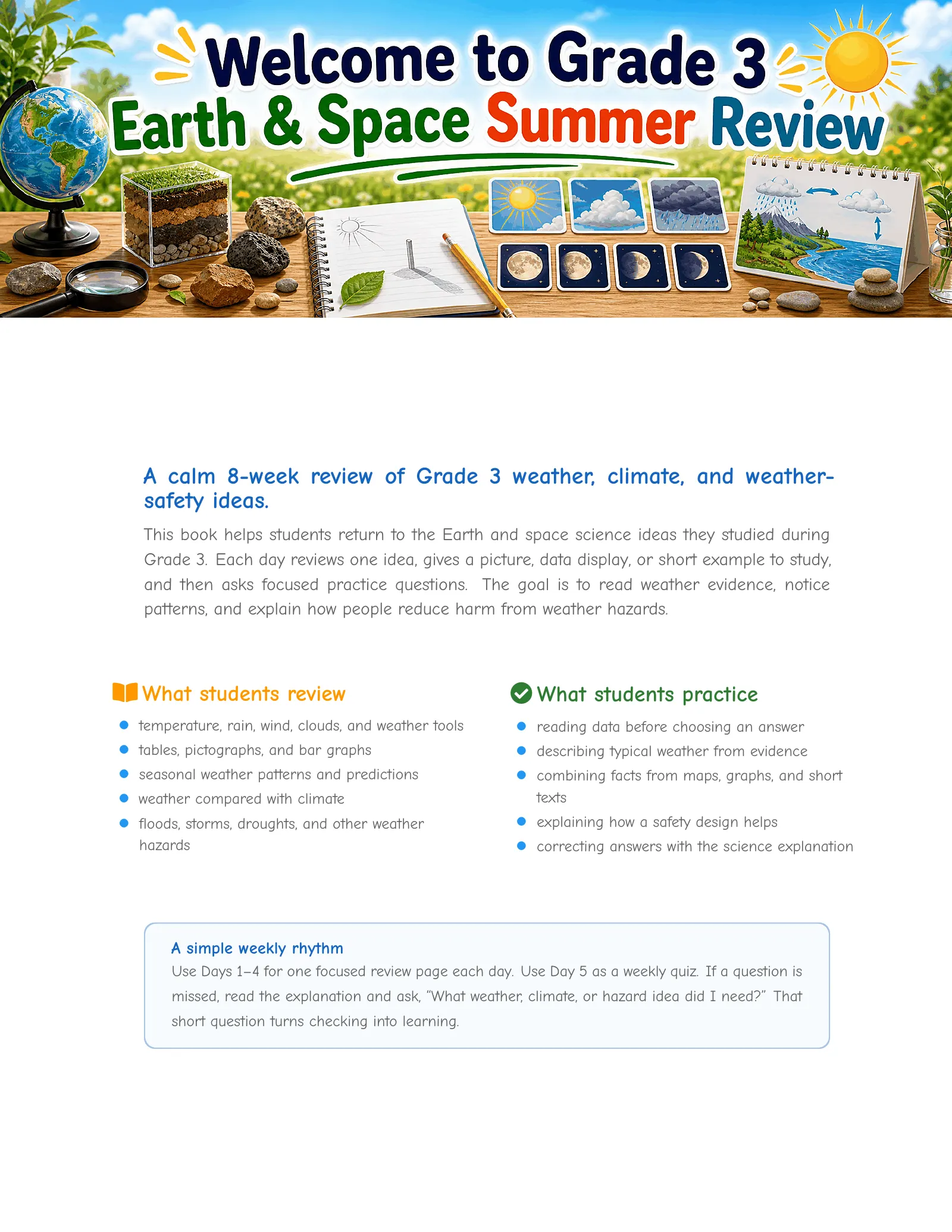 Welcome to Grade 3
Earth & Space Summer Review

A calm 8-week review of Grade 3 weather, climate, and weather-safety ideas.

This book helps students return to the Earth and space science ideas they studied during Grade 3. Each day reviews one idea, gives a picture, data display, or short example to study, and then asks focused practice questions. The goal is to read weather evidence, notice patterns, and explain how people reduce harm from weather hazards.

What students review

• temperature, rain, wind, clouds, and weather tools
• tables, pictographs, and bar graphs
• seasonal weather patterns and predictions
• weather compared with climate
• floods, storms, droughts, and other weather hazards

What students practice

• reading data before choosing an answer
• describing typical weather from evidence
• combining facts from maps, graphs, and short texts
• explaining how a safety design helps
• correcting answers with the science explanation

A simple weekly rhythm

Use Days 1–4 for one focused review page each day. Use Day 5 as a weekly quiz. If a question is missed, read the explanation and ask, "What weather, climate, or hazard idea did I need?" That short question turns checking into learning.